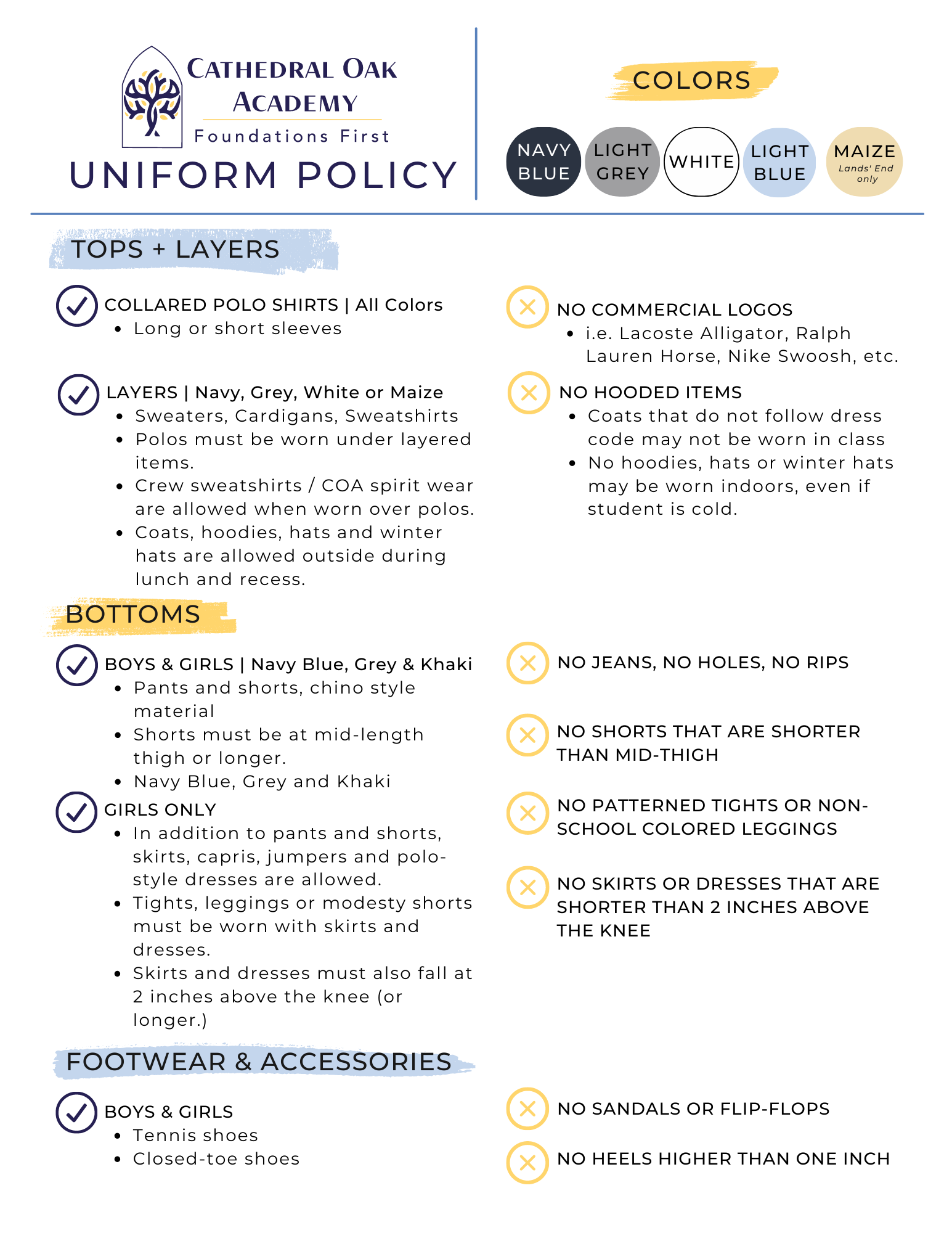 CATHEDRAL OAK ACADEMY
Foundations First

UNIFORM POLICY

COLORS

NAVY BLUE
LIGHT GREY
WHITE
LIGHT BLUE
MAIZE
Lands' End only

TOPS + LAYERS

COLLARED POLO SHIRTS | All Colors
• Long or short sleeves

LAYERS | Navy, Grey, White or Maize
• Sweaters, Cardigans, Sweatshirts
• Polos must be worn under layered items.
• Crew sweatshirts / COA spirit wear are allowed when worn over polos.
• Coats, hoodies, hats and winter hats are allowed outside during lunch and recess.

NO COMMERCIAL LOGOS
• i.e. Lacoste Alligator, Ralph Lauren Horse, Nike Swoosh, etc.

NO HOODED ITEMS
• Coats that do not follow dress code may not be worn in class
• No hoodies, hats or winter hats may be worn indoors, even if student is cold.

BOTTOMS

BOYS & GIRLS | Navy Blue, Grey & Khaki
• Pants and shorts, chino style material
• Shorts must be at mid-length thigh or longer.
• Navy Blue, Grey and Khaki

GIRLS ONLY
• In addition to pants and shorts, skirts, capris, jumpers and polo-style dresses are allowed.
• Tights, leggings or modesty shorts must be worn with skirts and dresses.
• Skirts and dresses must also fall at 2 inches above the knee (or longer.)

NO JEANS, NO HOLES, NO RIPS

NO SHORTS THAT ARE SHORTER THAN MID-THIGH

NO PATTERNED TIGHTS OR NON-SCHOOL COLORED LEGGINGS

NO SKIRTS OR DRESSES THAT ARE SHORTER THAN 2 INCHES ABOVE THE KNEE

FOOTWEAR & ACCESSORIES

BOYS & GIRLS
• Tennis shoes
• Closed-toe shoes

NO SANDALS OR FLIP-FLOPS

NO HEELS HIGHER THAN ONE INCH